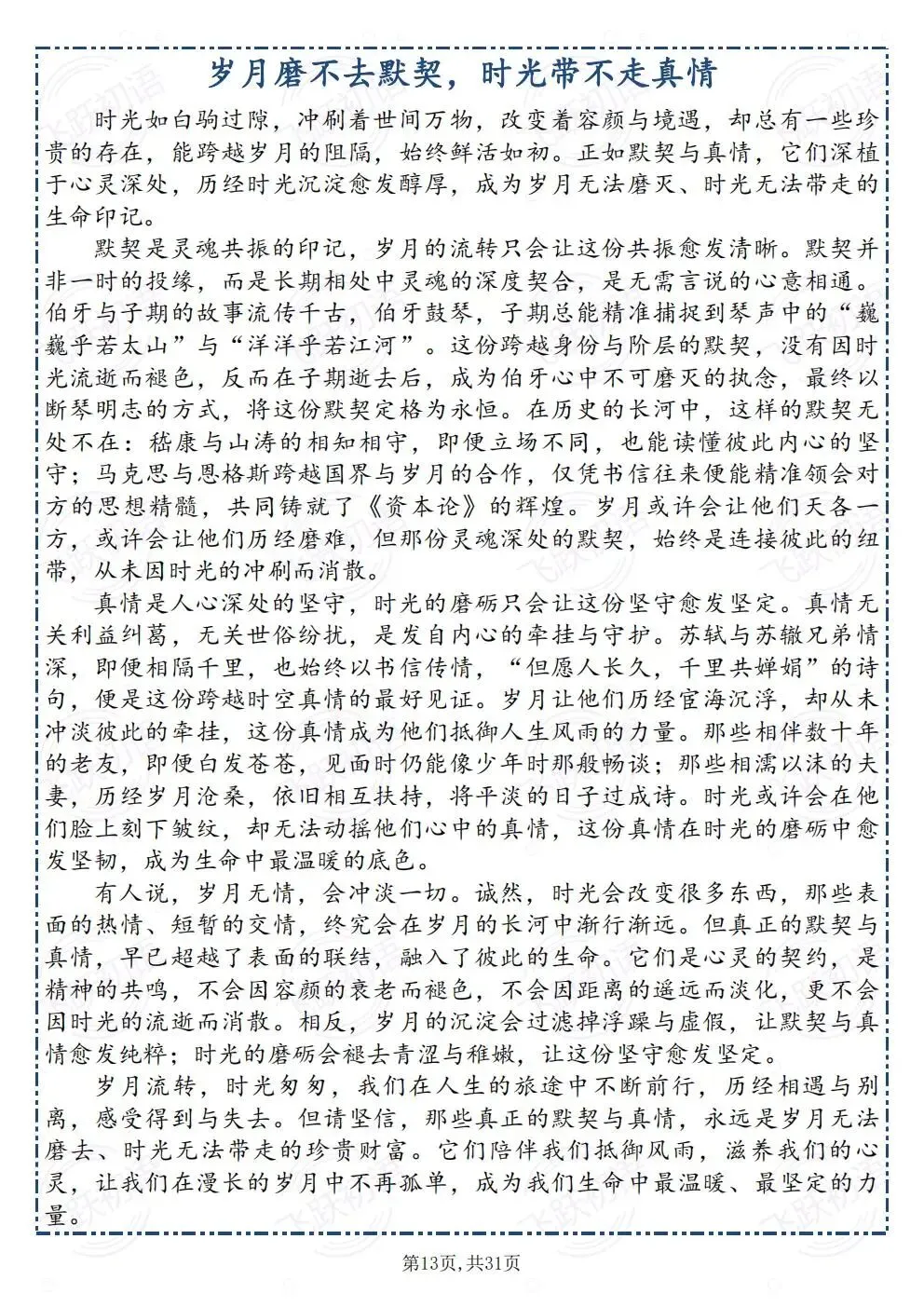 岁月磨不去默契，时光带不走真情

时光如白驹过隙，冲刷着世间万物，改变着容颜与境遇，却总有一些珍贵的存在，能跨越岁月的阻隔，始终鲜活如初。正如默契与真情，它们深植于心灵深处，历经时光沉淀愈发醇厚，成为岁月无法磨灭、时光无法带走的生命印记。

默契是灵魂共振的印记，岁月的流转只会让这份共振愈发清晰。默契并非一时的投缘，而是长期相处中灵魂的深度契合，是无需言说的心意相通。伯牙与子期的故事流传千古，伯牙鼓琴，子期总能精准捕捉到琴声中的“巍巍乎若太山”与“洋洋乎若江河”。这份跨越身份与阶层的默契，没有因时光流逝而褪色，反而在子期逝去后，成为伯牙心中不可磨灭的执念，最终以断琴明志的方式，将这份默契定格为永恒。在历史的长河中，这样的默契无处不在：嵇康与山涛的相知相守，即便立场不同，也能读懂彼此内心的坚守；马克思与恩格斯跨越国界与岁月的合作，仅凭书信往来便能精准领会对方的思想精髓，共同铸就了《资本论》的辉煌。岁月或许会让他们天各一方，或许会让他们历经磨难，但那份灵魂深处的默契，始终是连接彼此的纽带，从未因时光的冲刷而消散。

真情是人心深处的坚守，时光的磨砺只会让这份坚守愈发坚定。真情无关利益纠葛，无关世俗纷扰，是发自内心的牵挂与守护。苏轼与苏辙兄弟情深，即便相隔千里，也始终以书信传情，“但愿人长久，千里共婵娟”的诗句，便是这份跨越时空真情的最好见证。岁月让他们历经宦海沉浮，却从未冲淡彼此的牵挂，这份真情成为他们抵御人生风雨的力量。那些相伴数十年的老友，即便白发苍苍，见面时仍能像少年时那般畅谈；那些相濡以沫的夫妻，历经岁月沧桑，依旧相互扶持，将平淡的日子过成诗。时光或许会在他们脸上刻下皱纹，却无法动摇他们心中的真情，这份真情在时光的磨砺中愈发坚韧，成为生命中最温暖的底色。

有人说，岁月无情，会冲淡一切。诚然，时光会改变很多东西，那些表面的热情、短暂的交情，终究会在岁月的长河中渐行渐远。但真正的默契与真情，早已超越了表面的联结，融入了彼此的生命。它们是心灵的契约，是精神的共鸣，不会因容颜的衰老而褪色，不会因距离的遥远而淡化，更不会因时光的流逝而消散。相反，岁月的沉淀会过滤掉浮躁与虚假，让默契与真情愈发纯粹；时光的磨砺会褪去青涩与稚嫩，让这份坚守愈发坚定。

岁月流转，时光匆匆，我们在人生的旅途中不断前行，历经相遇与别离，感受得到与失去。但请坚信，那些真正的默契与真情，永远是岁月无法磨去、时光无法带走的珍贵财富。它们陪伴我们抵御风雨，滋养我们的心灵，让我们在漫长的岁月中不再孤单，成为我们生命中最温暖、最坚定的力量。

第13页，共31页

飞跃初语